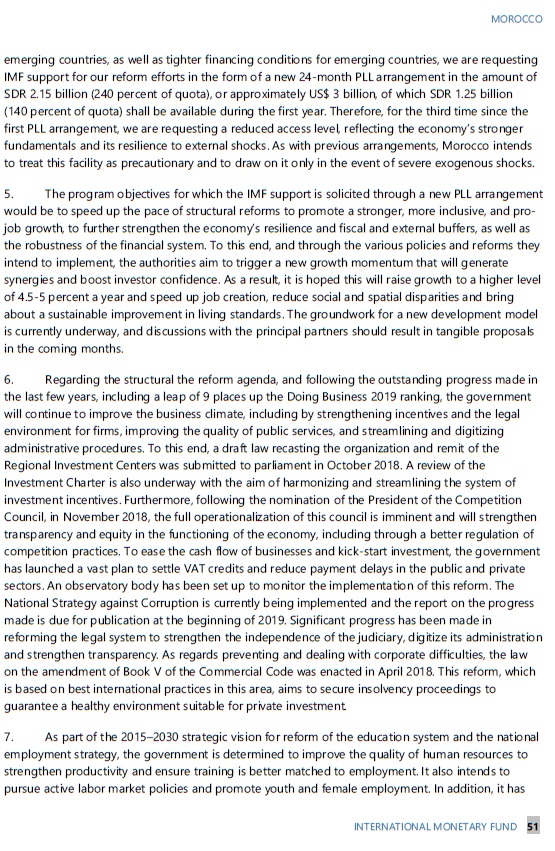 MOROCCO

emerging countries, as well as tighter financing conditions for emerging countries, we are requesting IMF support for our reform efforts in the form of a new 24-month PLL arrangement in the amount of SDR 2.15 billion (240 percent of quota), or approximately US$ 3 billion, of which SDR 1.25 billion (140 percent of quota) shall be available during the first year. Therefore, for the third time since the first PLL arrangement, we are requesting a reduced access level, reflecting the economy's stronger fundamentals and its resilience to external shocks. As with previous arrangements, Morocco intends to treat this facility as precautionary and to draw on it only in the event of severe exogenous shocks.

5. The program objectives for which the IMF support is solicited through a new PLL arrangement would be to speed up the pace of structural reforms to promote a stronger, more inclusive, and pro-job growth, to further strengthen the economy's resilience and fiscal and external buffers, as well as the robustness of the financial system. To this end, and through the various policies and reforms they intend to implement, the authorities aim to trigger a new growth momentum that will generate synergies and boost investor confidence. As a result, it is hoped this will raise growth to a higher level of 4.5-5 percent a year and speed up job creation, reduce social and spatial disparities and bring about a sustainable improvement in living standards. The groundwork for a new development model is currently underway, and discussions with the principal partners should result in tangible proposals in the coming months.

6. Regarding the structural the reform agenda, and following the outstanding progress made in the last few years, including a leap of 9 places up the Doing Business 2019 ranking, the government will continue to improve the business climate, including by strengthening incentives and the legal environment for firms, improving the quality of public services, and streamlining and digitizing administrative procedures. To this end, a draft law recasting the organization and remit of the Regional Investment Centers was submitted to parliament in October 2018. A review of the Investment Charter is also underway with the aim of harmonizing and streamlining the system of investment incentives. Furthermore, following the nomination of the President of the Competition Council, in November 2018, the full operationalization of this council is imminent and will strengthen transparency and equity in the functioning of the economy, including through a better regulation of competition practices. To ease the cash flow of businesses and kick-start investment, the government has launched a vast plan to settle VAT credits and reduce payment delays in the public and private sectors. An observatory body has been set up to monitor the implementation of this reform. The National Strategy against Corruption is currently being implemented and the report on the progress made is due for publication at the beginning of 2019. Significant progress has been made in reforming the legal system to strengthen the independence of the judiciary, digitize its administration and strengthen transparency. As regards preventing and dealing with corporate difficulties, the law on the amendment of Book V of the Commercial Code was enacted in April 2018. This reform, which is based on best international practices in this area, aims to secure insolvency proceedings to guarantee a healthy environment suitable for private investment.

7. As part of the 2015–2030 strategic vision for reform of the education system and the national employment strategy, the government is determined to improve the quality of human resources to strengthen productivity and ensure training is better matched to employment. It also intends to pursue active labor market policies and promote youth and female employment. In addition, it has

INTERNATIONAL MONETARY FUND 51